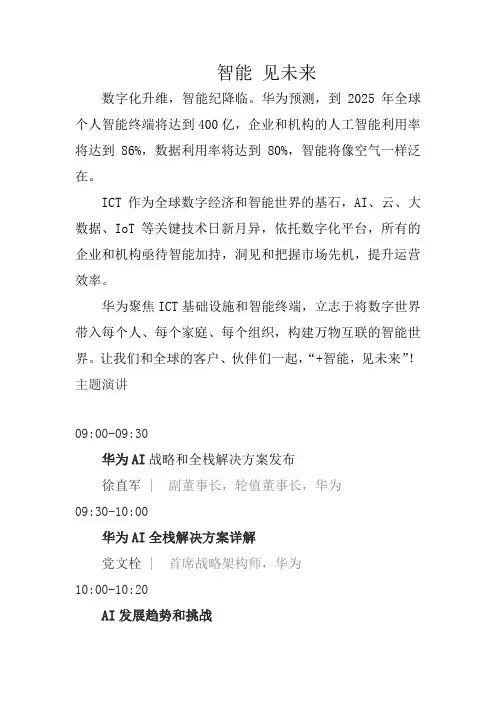 智能 见未来

数字化升维，智能纪降临。华为预测，到 2025 年全球个人智能终端将达到 400 亿，企业和机构的人工智能利用率将达到 86%，数据利用率将达到 80%，智能将像空气一样泛在。

ICT 作为全球数字经济和智能世界的基石，AI、云、大数据、IoT 等关键技术日新月异，依托数字化平台，所有的企业和机构亟待智能加持，洞见和把握市场先机，提升运营效率。

华为聚焦 ICT 基础设施和智能终端，立志于将数字世界带入每个人、每个家庭、每个组织，构建万物互联的智能世界。让我们和全球的客户、伙伴们一起，“+智能，见未来”!

主题演讲

09:00-09:30

华为 AI 战略和全栈解决方案发布

徐直军 | 副董事长，轮值董事长，华为

09:30-10:00

华为 AI 全栈解决方案详解

党文栓 | 首席战略架构师，华为

10:00-10:20

AI 发展趋势和挑战